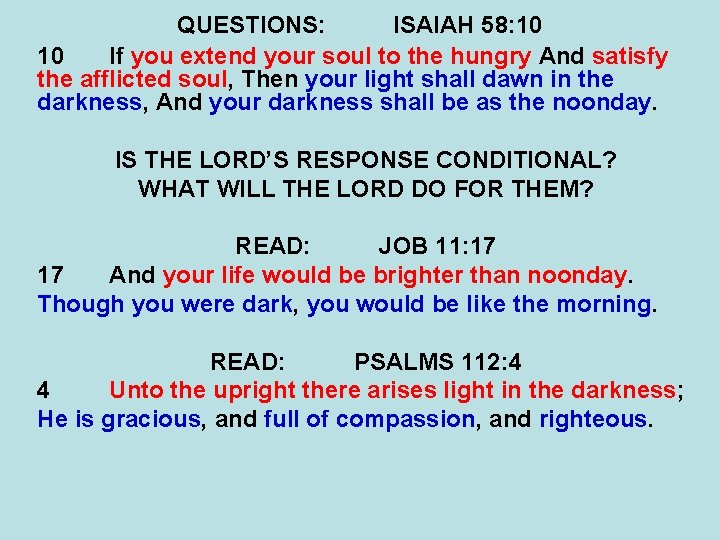 QUESTIONS: ISAIAH 58:10

10 If you extend your soul to the hungry And satisfy the afflicted soul, Then your light shall dawn in the darkness, And your darkness shall be as the noonday.

IS THE LORD'S RESPONSE CONDITIONAL?
WHAT WILL THE LORD DO FOR THEM?

READ: JOB 11:17

17 And your life would be brighter than noonday.
Though you were dark, you would be like the morning.

READ: PSALMS 112:4

4 Unto the upright there arises light in the darkness;
He is gracious, and full of compassion, and righteous.